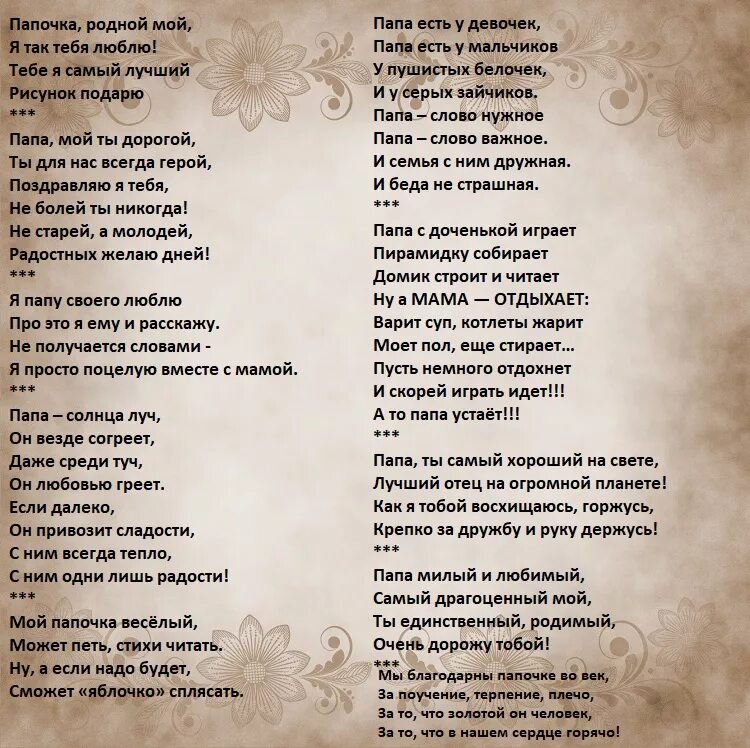 Папочка, родной мой,
Я так тебя люблю!
Тебе я самый лучший
Рисунок подарю
***
Папа, мой ты дорогой,
Ты для нас всегда герой,
Поздравляю я тебя,
Не болей ты никогда!
Не старей, а молодей,
Радостных желаю дней!
***
Я папу своего люблю
Про это я ему и расскажу.
Не получается словами -
Я просто поцелую вместе с мамой.
***
Папа – солнца луч,
Он везде согреет,
Даже среди туч,
Он любовью греет.
Если далеко,
Он привозит сладости,
С ним всегда тепло,
С ним одни лишь радости!
***
Мой папочка весёлый,
Может петь, стихи читать.
Ну, а если надо будет,
Сможет «яблочко» сплясать.

Папа есть у девочек,
Папа есть у мальчиков
У пушистых белочек,
И у серых зайчиков.
Папа – слово нужное
Папа – слово важное.
И семья с ним дружная.
И беда не страшная.
***
Папа с доченькой играет
Пирамидку собирает
Домик строит и читает
Ну а МАМА — ОТДЫХАЕТ:
Варит суп, котлеты жарит
Моет пол, еще стирает...
Пусть немного отдохнет
И скорей играть идет!!!
А то папа устаёт!!!
***
Папа, ты самый хороший на свете,
Лучший отец на огромной планете!
Как я тобой восхищаюсь, горжусь,
Крепко за дружбу и руку держусь!
***
Папа милый и любимый,
Самый драгоценный мой,
Ты единственный, родимый,
Очень дорожу тобой!
***
Мы благодарны папочке во век,
За поучение, терпение, плечо,
За то, что золотой он человек,
За то, что в нашем сердце горячо!